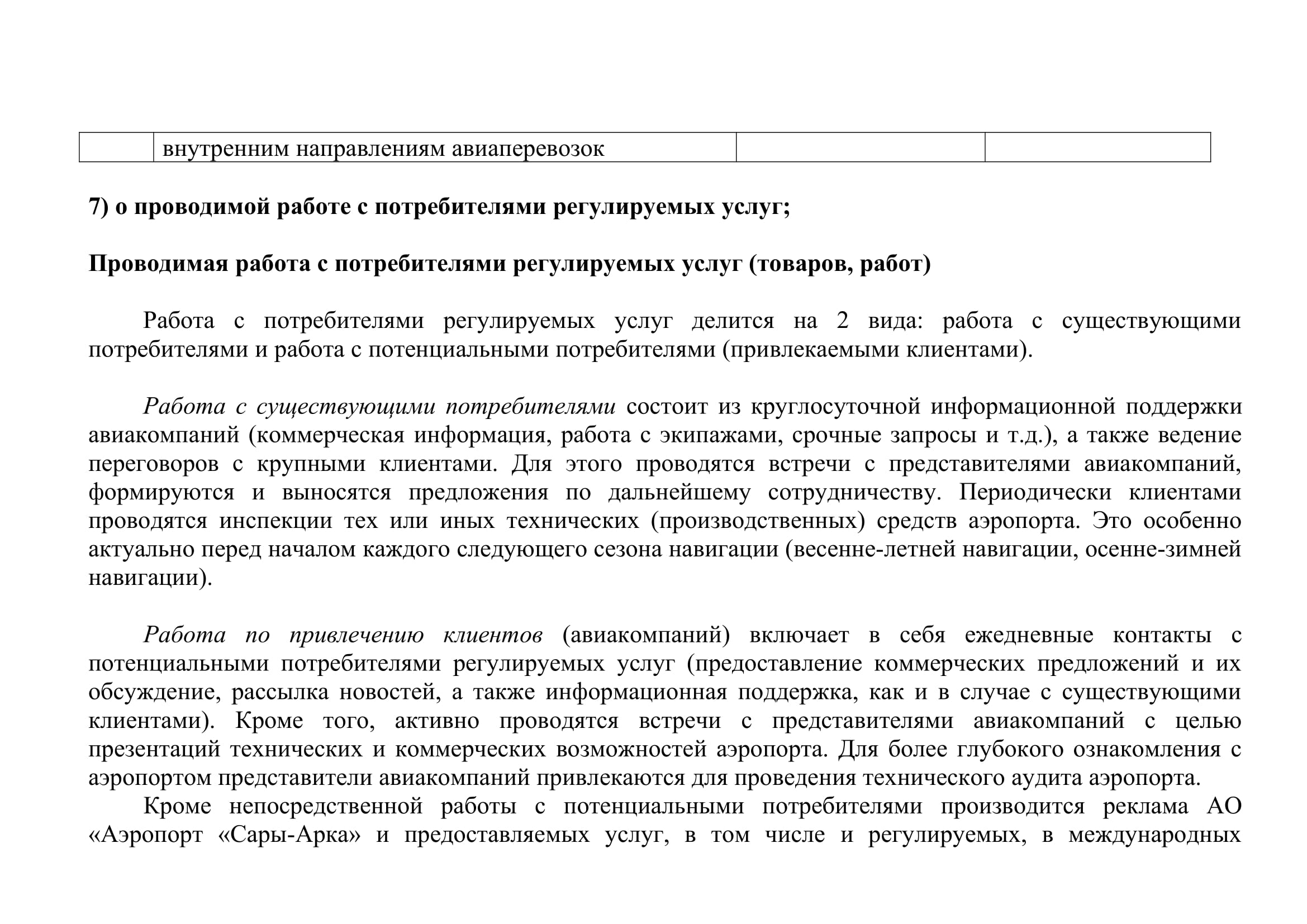 |  | внутренним направлениям авиаперевозок |  |  |
|---|---|---|---|

7) о проводимой работе с потребителями регулируемых услуг;

Проводимая работа с потребителями регулируемых услуг (товаров, работ)

Работа с потребителями регулируемых услуг делится на 2 вида: работа с существующими потребителями и работа с потенциальными потребителями (привлекаемыми клиентами).

Работа с существующими потребителями состоит из круглосуточной информационной поддержки авиакомпаний (коммерческая информация, работа с экипажами, срочные запросы и т.д.), а также ведение переговоров с крупными клиентами. Для этого проводятся встречи с представителями авиакомпаний, формируются и выносятся предложения по дальнейшему сотрудничеству. Периодически клиентами проводятся инспекции тех или иных технических (производственных) средств аэропорта. Это особенно актуально перед началом каждого следующего сезона навигации (весенне-летней навигации, осенне-зимней навигации).

Работа по привлечению клиентов (авиакомпаний) включает в себя ежедневные контакты с потенциальными потребителями регулируемых услуг (предоставление коммерческих предложений и их обсуждение, рассылка новостей, а также информационная поддержка, как и в случае с существующими клиентами). Кроме того, активно проводятся встречи с представителями авиакомпаний с целью презентаций технических и коммерческих возможностей аэропорта. Для более глубокого ознакомления с аэропортом представители авиакомпаний привлекаются для проведения технического аудита аэропорта.
Кроме непосредственной работы с потенциальными потребителями производится реклама АО «Аэропорт «Сары-Арка» и предоставляемых услуг, в том числе и регулируемых, в международных